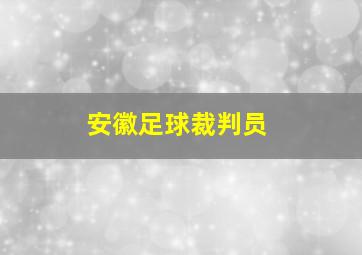 安徽足球裁判员